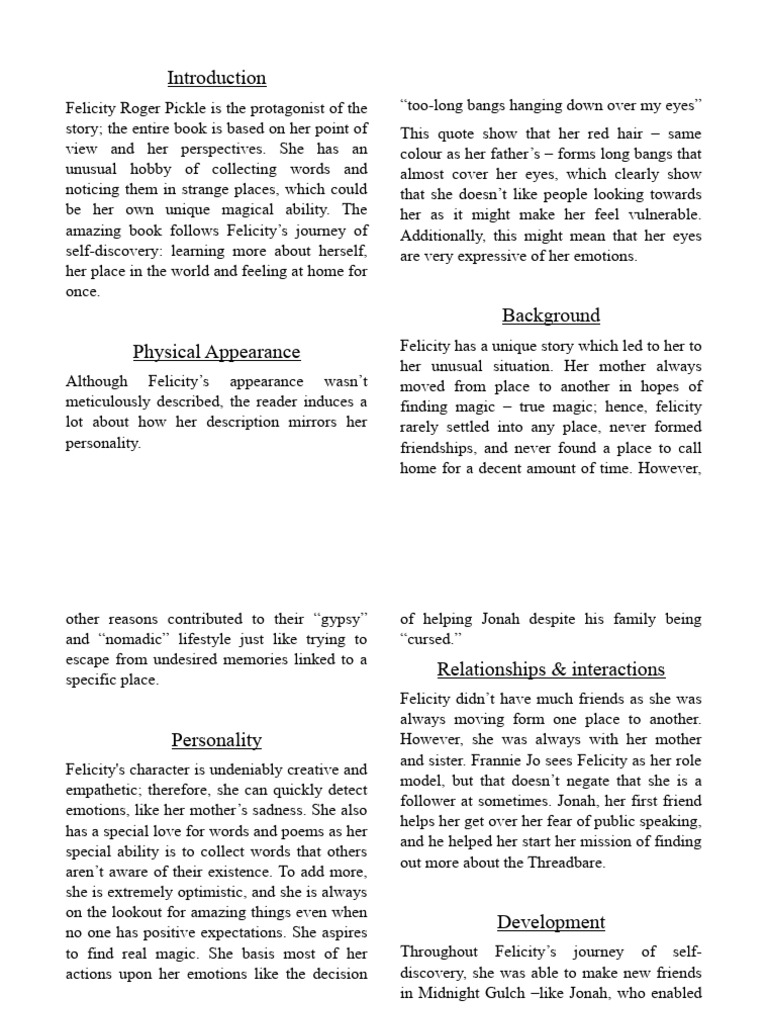 Introduction

Felicity Roger Pickle is the protagonist of the story; the entire book is based on her point of view and her perspectives. She has an unusual hobby of collecting words and noticing them in strange places, which could be her own unique magical ability. The amazing book follows Felicity's journey of self-discovery: learning more about herself, her place in the world and feeling at home for once.

Physical Appearance

Although Felicity's appearance wasn't meticulously described, the reader induces a lot about how her description mirrors her personality.

"too-long bangs hanging down over my eyes"

This quote show that her red hair – same colour as her father's – forms long bangs that almost cover her eyes, which clearly show that she doesn't like people looking towards her as it might make her feel vulnerable. Additionally, this might mean that her eyes are very expressive of her emotions.

Background

Felicity has a unique story which led to her to her unusual situation. Her mother always moved from place to another in hopes of finding magic – true magic; hence, felicity rarely settled into any place, never formed friendships, and never found a place to call home for a decent amount of time. However,

other reasons contributed to their "gypsy" and "nomadic" lifestyle just like trying to escape from undesired memories linked to a specific place.

Personality

Felicity's character is undeniably creative and empathetic; therefore, she can quickly detect emotions, like her mother's sadness. She also has a special love for words and poems as her special ability is to collect words that others aren't aware of their existence. To add more, she is extremely optimistic, and she is always on the lookout for amazing things even when no one has positive expectations. She aspires to find real magic. She basis most of her actions upon her emotions like the decision

of helping Jonah despite his family being "cursed."

Relationships & interactions

Felicity didn't have much friends as she was always moving form one place to another. However, she was always with her mother and sister. Frannie Jo sees Felicity as her role model, but that doesn't negate that she is a follower at sometimes. Jonah, her first friend helps her get over her fear of public speaking, and he helped her start her mission of finding out more about the Threadbare.

Development

Throughout Felicity's journey of self-discovery, she was able to make new friends in Midnight Gulch –like Jonah, who enabled